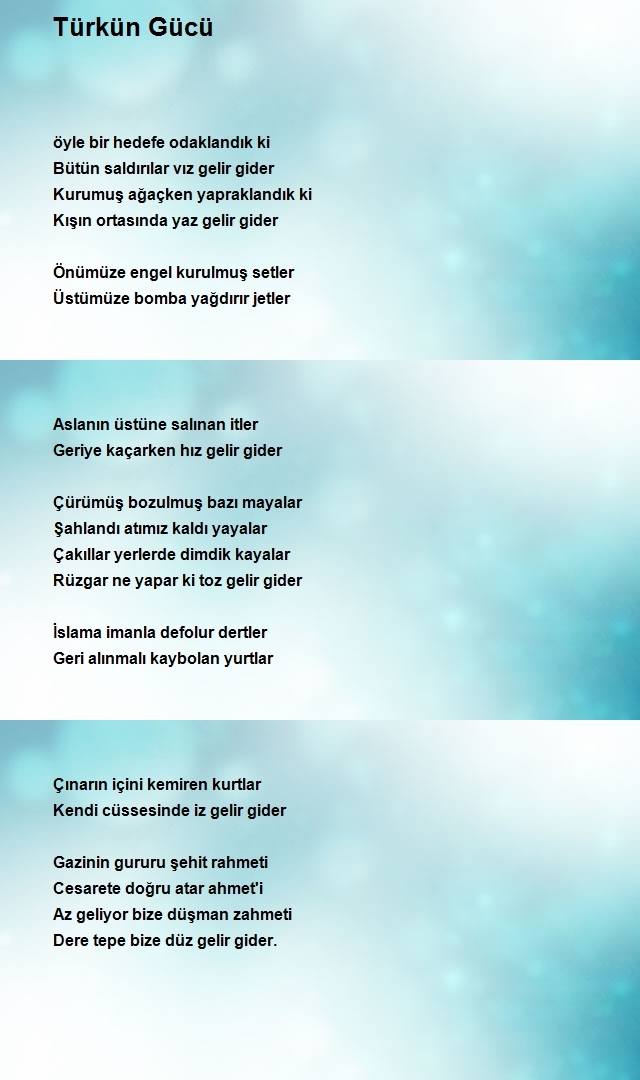 Türkün Gücü

öyle bir hedefe odaklandık ki
Bütün saldırılar vız gelir gider
Kurumuş ağaçken yapraklandık ki
Kışın ortasında yaz gelir gider

Önümüze engel kurulmuş setler
Üstümüze bomba yağdırır jetler

Aslanın üstüne salınan itler
Geriye kaçarken hız gelir gider

Çürümüş bozulmuş bazı mayalar
Şahlandı atımız kaldı yayalar
Çakıllar yerlerde dimdik kayalar
Rüzgar ne yapar ki toz gelir gider

İslama imanla defolur dertler
Geri alınmalı kaybolan yurtlar

Çınarın içini kemiren kurtlar
Kendi cüssesinde iz gelir gider

Gazinin gururu şehit rahmeti
Cesarete doğru atar ahmet'i
Az geliyor bize düşman zahmeti
Dere tepe bize düz gelir gider.